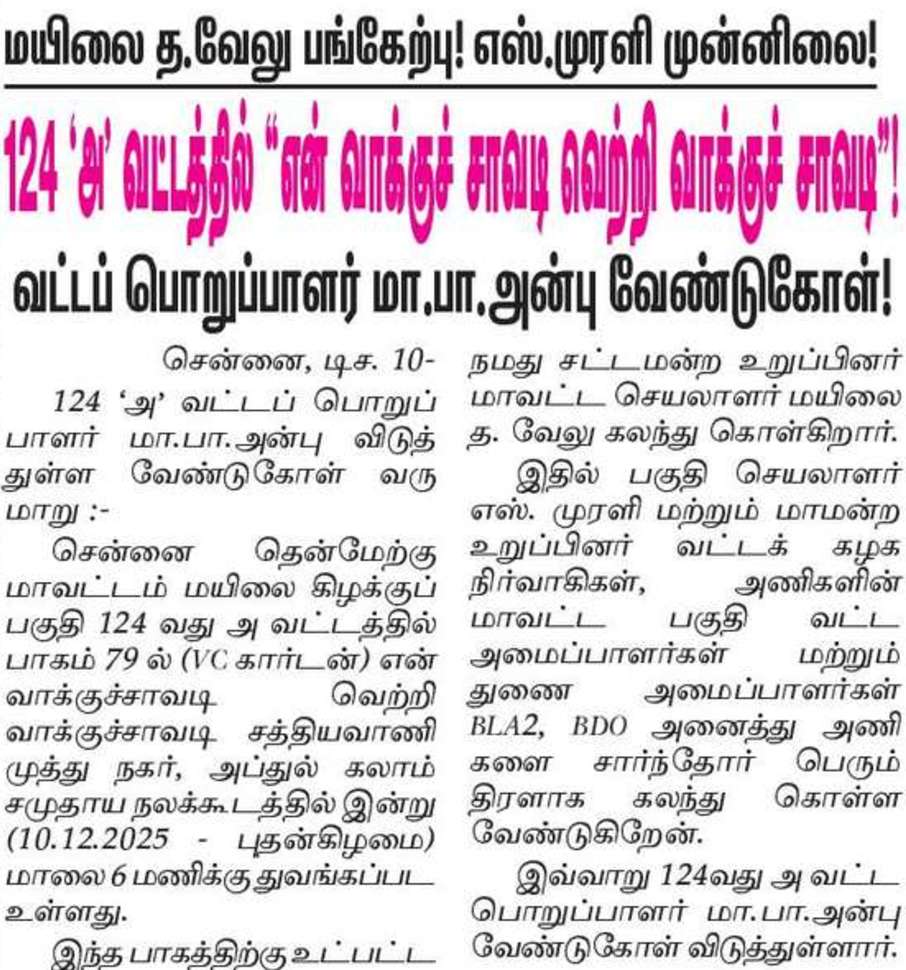 மயிலை த.வேலு பங்கேற்பு! எஸ்.முரளி முன்னிலை!

124 'அ' வட்டத்தில் "என் வாக்குச் சாவடி வெற்றி வாக்குச் சாவடி"!

வட்டப் பொறுப்பாளர் மா.பா.அன்பு வேண்டுகோள்!

சென்னை, டிச. 10-

124 'அ' வட்டப் பொறுப்பாளர் மா.பா.அன்பு விடுத்துள்ள வேண்டுகோள் வருமாறு :-

சென்னை தென்மேற்கு மாவட்டம் மயிலை கிழக்குப் பகுதி 124 வது அ வட்டத்தில் பாகம் 79 ல் (VC கார்டன்) என் வாக்குச்சாவடி வெற்றி வாக்குச்சாவடி சத்தியவாணி முத்து நகர், அப்துல் கலாம் சமுதாய நலக்கூடத்தில் இன்று (10.12.2025 - புதன்கிழமை) மாலை 6 மணிக்கு துவங்கப்பட உள்ளது.

இந்த பாகத்திற்கு உட்பட்ட நமது சட்டமன்ற உறுப்பினர் மாவட்ட செயலாளர் மயிலை த. வேலு கலந்து கொள்கிறார்.

இதில் பகுதி செயலாளர் எஸ். முரளி மற்றும் மாமன்ற உறுப்பினர் வட்டக் கழக நிர்வாகிகள், அணிகளின் மாவட்ட பகுதி வட்ட அமைப்பாளர்கள் மற்றும் துணை அமைப்பாளர்கள் BLA2, BDO அனைத்து அணிகளை சார்ந்தோர் பெரும் திரளாக கலந்து கொள்ள வேண்டுகிறேன்.

இவ்வாறு 124வது அ வட்ட பொறுப்பாளர் மா.பா.அன்பு வேண்டுகோள் விடுத்துள்ளார்.